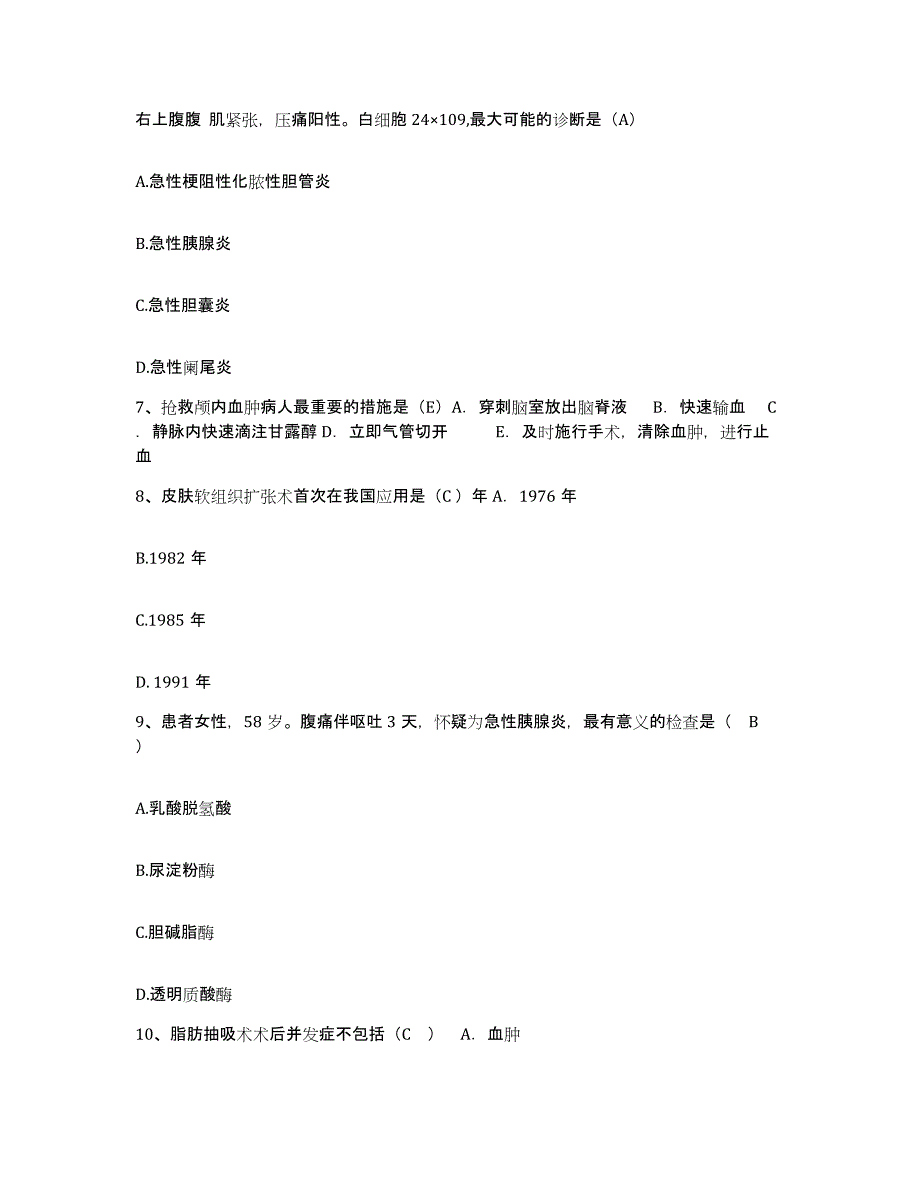 右上腹腹 肌紧张，压痛阳性。白细胞 24×109,最大可能的诊断是（A）

A.急性梗阻性化脓性胆管炎

B.急性胰腺炎

C.急性胆囊炎

D.急性阑尾炎

7、抢救颅内血肿病人最重要的措施是（E）A. 穿刺脑室放出脑脊液 B. 快速输血 C. 静脉内快速滴注甘露醇 D. 立即气管切开 E. 及时施行手术，清除血肿，进行止血

8、皮肤软组织扩张术首次在我国应用是（C ）年 A. 1976 年

B.1982 年

C.1985 年

D. 1991 年

9、患者女性，58 岁。腹痛伴呕吐 3 天，怀疑为急性胰腺炎，最有意义的检查是（ B ）

A.乳酸脱氢酸

B.尿淀粉酶

C.胆碱脂酶

D.透明质酸酶

10、脂肪抽吸术术后并发症不包括（C ） A. 血肿